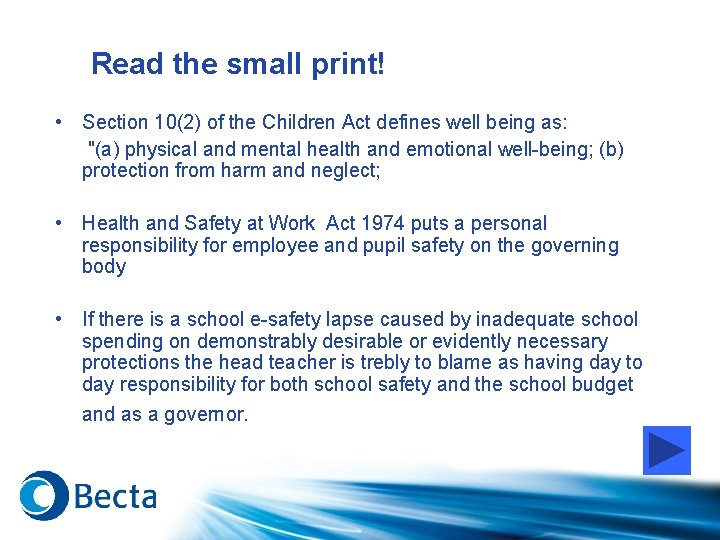 Read the small print!

• Section 10(2) of the Children Act defines well being as:
"(a) physical and mental health and emotional well-being; (b) protection from harm and neglect;

• Health and Safety at Work Act 1974 puts a personal responsibility for employee and pupil safety on the governing body

• If there is a school e-safety lapse caused by inadequate school spending on demonstrably desirable or evidently necessary protections the head teacher is trebly to blame as having day to day responsibility for both school safety and the school budget and as a governor.

Becta